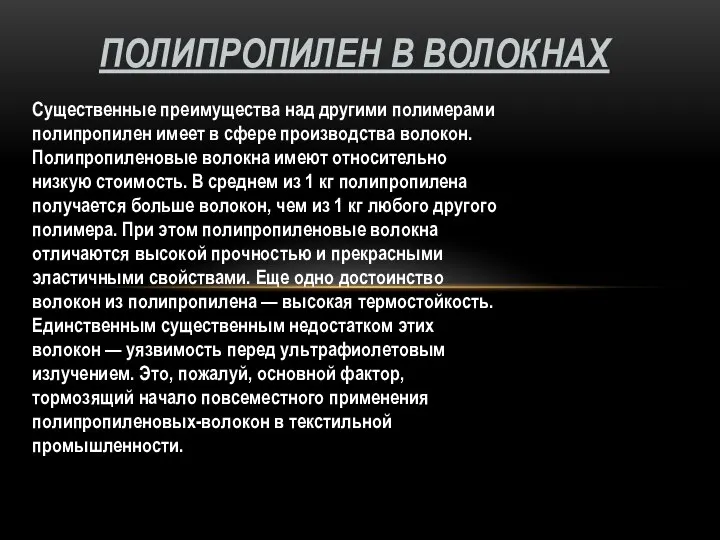 ПОЛИПРОПИЛЕН В ВОЛОКНАХ

Существенные преимущества над другими полимерами полипропилен имеет в сфере производства волокон. Полипропиленовые волокна имеют относительно низкую стоимость. В среднем из 1 кг полипропилена получается больше волокон, чем из 1 кг любого другого полимера. При этом полипропиленовые волокна отличаются высокой прочностью и прекрасными эластичными свойствами. Еще одно достоинство волокон из полипропилена — высокая термостойкость. Единственным существенным недостатком этих волокон — уязвимость перед ультрафиолетовым излучением. Это, пожалуй, основной фактор, тормозящий начало повсеместного применения полипропиленовых-волокон в текстильной промышленности.